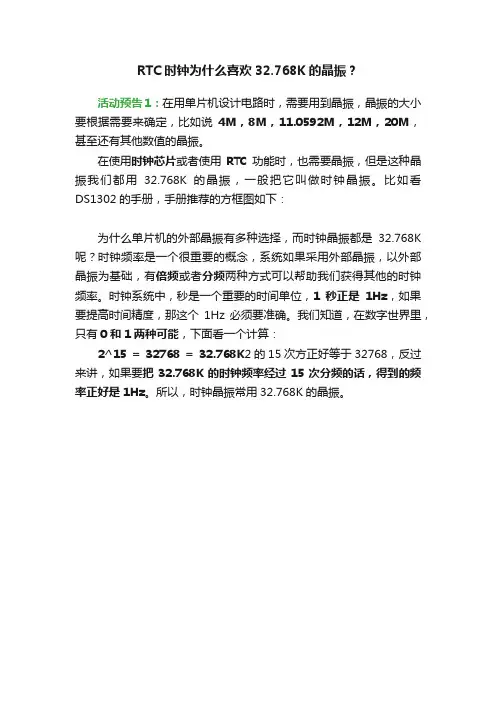 RTC 时钟为什么喜欢 32.768K 的晶振？

活动预告 1：在用单片机设计电路时，需要用到晶振，晶振的大小要根据需要来确定，比如说 4M，8M，11.0592M，12M，20M，甚至还有其他数值的晶振。

在使用时钟芯片或者使用 RTC 功能时，也需要晶振，但是这种晶振我们都用 32.768K 的晶振，一般把它叫做时钟晶振。比如看 DS1302 的手册，手册推荐的方框图如下：

为什么单片机的外部晶振有多种选择，而时钟晶振都是 32.768K 呢？时钟频率是一个很重要的概念，系统如果采用外部晶振，以外部晶振为基础，有倍频或者分频两种方式可以帮助我们获得其他的时钟频率。时钟系统中，秒是一个重要的时间单位，1 秒正是 1Hz，如果要提高时间精度，那这个 1Hz 必须要准确。我们知道，在数字世界里，只有 0 和 1 两种可能，下面看一个计算：

2^15 = 32768 = 32.768K2 的 15 次方正好等于 32768，反过来讲，如果要把 32.768K 的时钟频率经过 15 次分频的话，得到的频率正好是 1Hz。所以，时钟晶振常用 32.768K 的晶振。